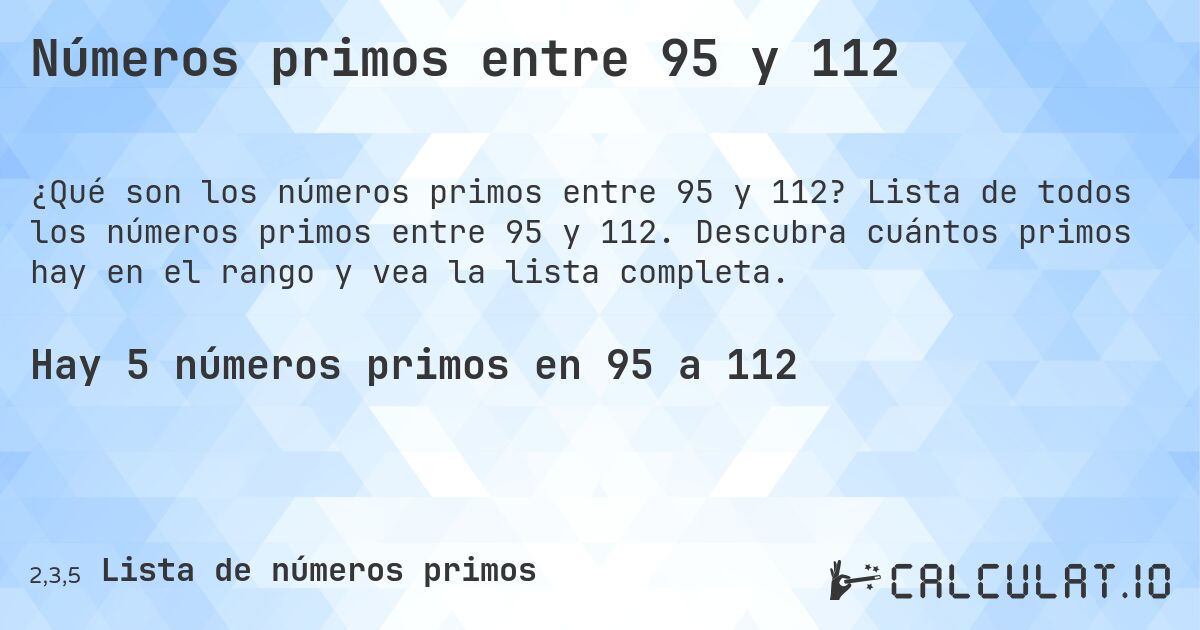 Números primos entre 95 y 112

¿Qué son los números primos entre 95 y 112? Lista de todos los números primos entre 95 y 112. Descubra cuántos primos hay en el rango y vea la lista completa.

Hay 5 números primos en 95 a 112

2,3,5 Lista de números primos

CALCULAT.IO